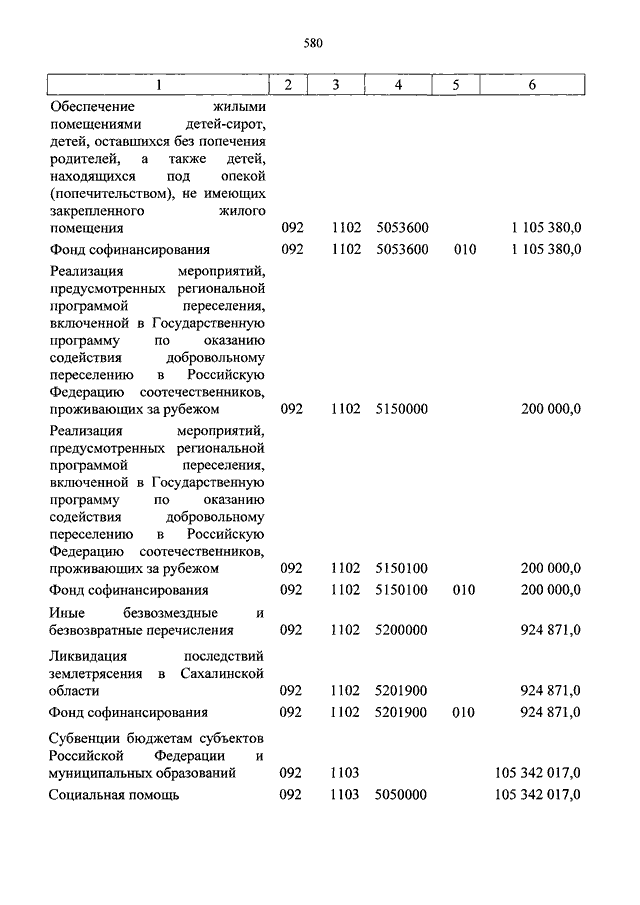 580

| 1 | 2 | 3 | 4 | 5 | 6 |
|---|---|---|---|---|---|
| Обеспечение жилыми помещениями детей-сирот, детей, оставшихся без попечения родителей, а также детей, находящихся под опекой (попечительством), не имеющих закрепленного жилого помещения | 092 | 1102 | 5053600 | | 1 105 380,0 |
| Фонд софинансирования | 092 | 1102 | 5053600 | 010 | 1 105 380,0 |
| Реализация мероприятий, предусмотренных региональной программой переселения, включенной в Государственную программу по оказанию содействия добровольному переселению в Российскую Федерацию соотечественников, проживающих за рубежом | 092 | 1102 | 5150000 | | 200 000,0 |
| Реализация мероприятий, предусмотренных региональной программой переселения, включенной в Государственную программу по оказанию содействия добровольному переселению в Российскую Федерацию соотечественников, проживающих за рубежом | 092 | 1102 | 5150100 | | 200 000,0 |
| Фонд софинансирования | 092 | 1102 | 5150100 | 010 | 200 000,0 |
| Иные безвозмездные и безвозвратные перечисления | 092 | 1102 | 5200000 | | 924 871,0 |
| Ликвидация последствий землетрясения в Сахалинской области | 092 | 1102 | 5201900 | | 924 871,0 |
| Фонд софинансирования | 092 | 1102 | 5201900 | 010 | 924 871,0 |
| Субвенции бюджетам субъектов Российской Федерации и муниципальных образований | 092 | 1103 | | | 105 342 017,0 |
| Социальная помощь | 092 | 1103 | 5050000 | | 105 342 017,0 |